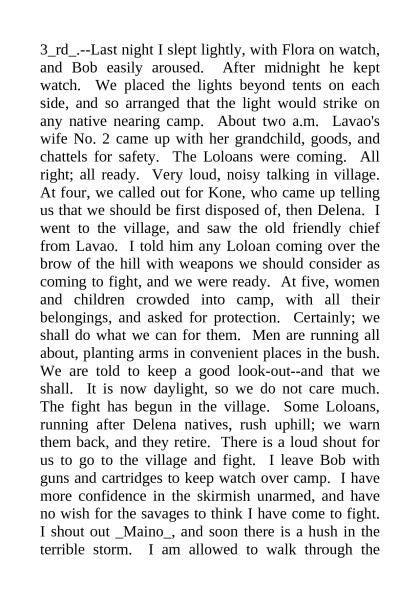 3_rd_.--Last night I slept lightly, with Flora on watch, and Bob easily aroused. After midnight he kept watch. We placed the lights beyond tents on each side, and so arranged that the light would strike on any native nearing camp. About two a.m. Lavao's wife No. 2 came up with her grandchild, goods, and chattels for safety. The Loloans were coming. All right; all ready. Very loud, noisy talking in village. At four, we called out for Kone, who came up telling us that we should be first disposed of, then Delena. I went to the village, and saw the old friendly chief from Lavao. I told him any Loloan coming over the brow of the hill with weapons we should consider as coming to fight, and we were ready. At five, women and children crowded into camp, with all their belongings, and asked for protection. Certainly; we shall do what we can for them. Men are running all about, planting arms in convenient places in the bush. We are told to keep a good look-out--and that we shall. It is now daylight, so we do not care much. The fight has begun in the village. Some Loloans, running after Delena natives, rush uphill; we warn them back, and they retire. There is a loud shout for us to go to the village and fight. I leave Bob with guns and cartridges to keep watch over camp. I have more confidence in the skirmish unarmed, and have no wish for the savages to think I have come to fight. I shout out _Maino_, and soon there is a hush in the terrible storm. I am allowed to walk through the